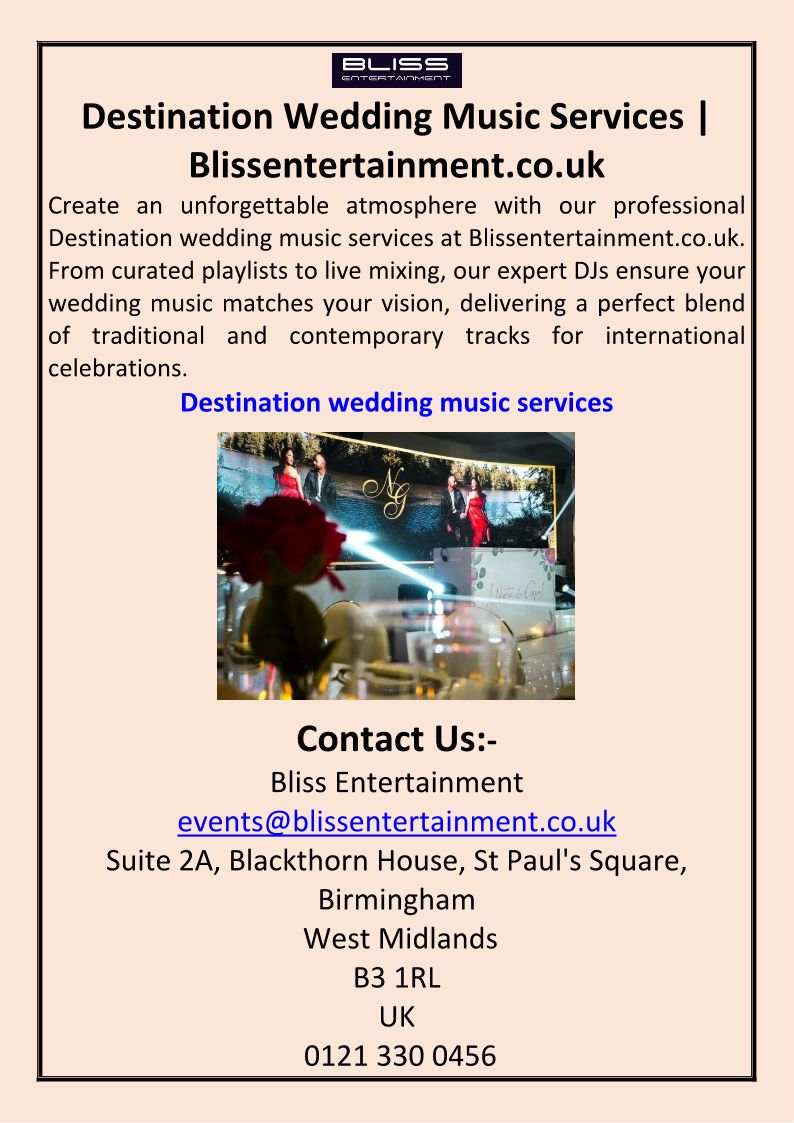 BLISS
ENTERTAINMENT

Destination Wedding Music Services | Blissentertainment.co.uk

Create an unforgettable atmosphere with our professional Destination wedding music services at Blissentertainment.co.uk. From curated playlists to live mixing, our expert DJs ensure your wedding music matches your vision, delivering a perfect blend of traditional and contemporary tracks for international celebrations.

Destination wedding music services

Contact Us:-

Bliss Entertainment
events@blissentertainment.co.uk
Suite 2A, Blackthorn House, St Paul's Square, Birmingham
West Midlands
B3 1RL
UK
0121 330 0456